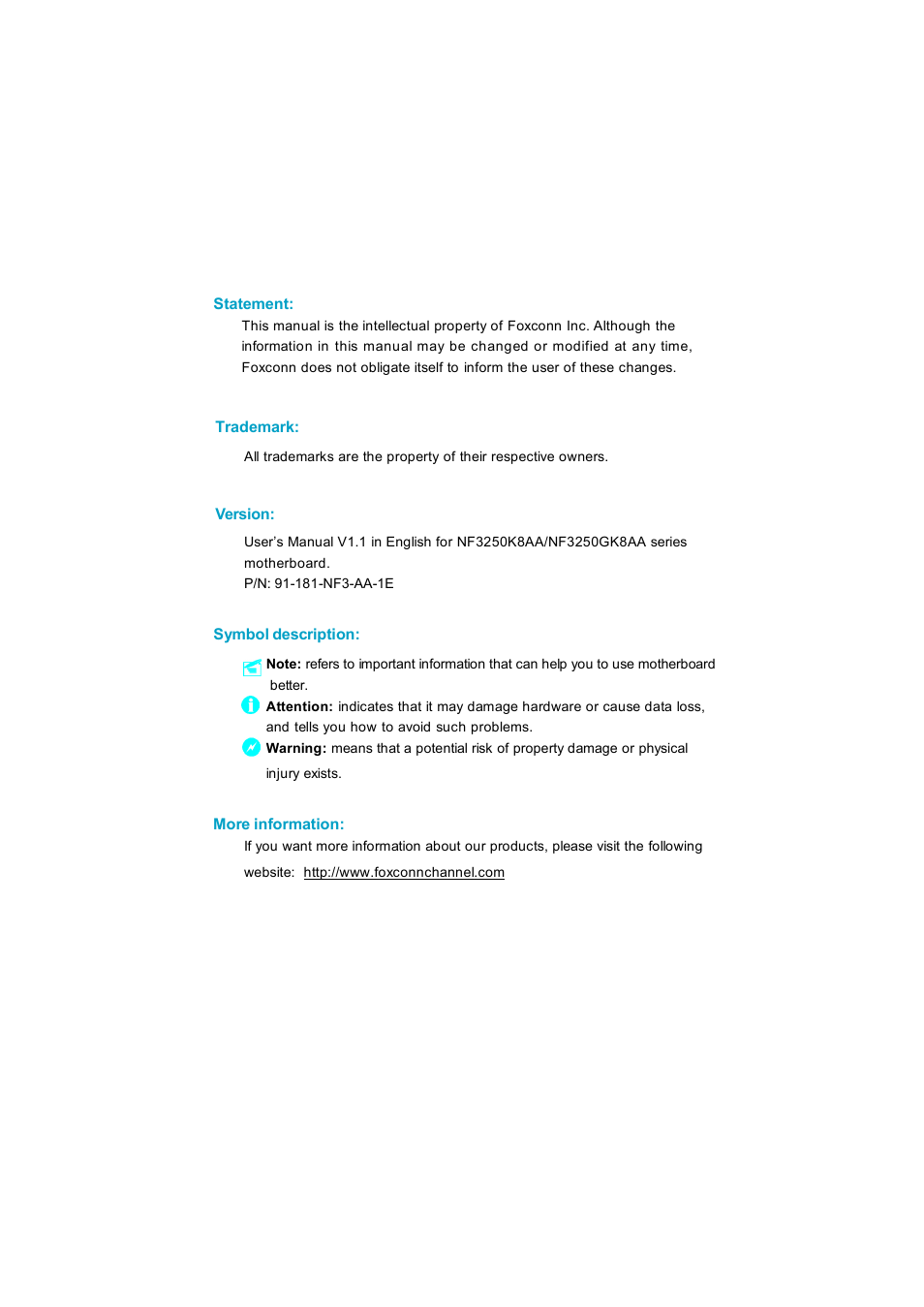 Statement:

This manual is the intellectual property of Foxconn Inc. Although the information in this manual may be changed or modified at any time, Foxconn does not obligate itself to inform the user of these changes.

Trademark:

All trademarks are the property of their respective owners.

Version:

User's Manual V1.1 in English for NF3250K8AA/NF3250GK8AA series motherboard.
P/N: 91-181-NF3-AA-1E

Symbol description:

Note: refers to important information that can help you to use motherboard better.

Attention: indicates that it may damage hardware or cause data loss, and tells you how to avoid such problems.

Warning: means that a potential risk of property damage or physical injury exists.

More information:

If you want more information about our products, please visit the following website: http://www.foxconnchannel.com